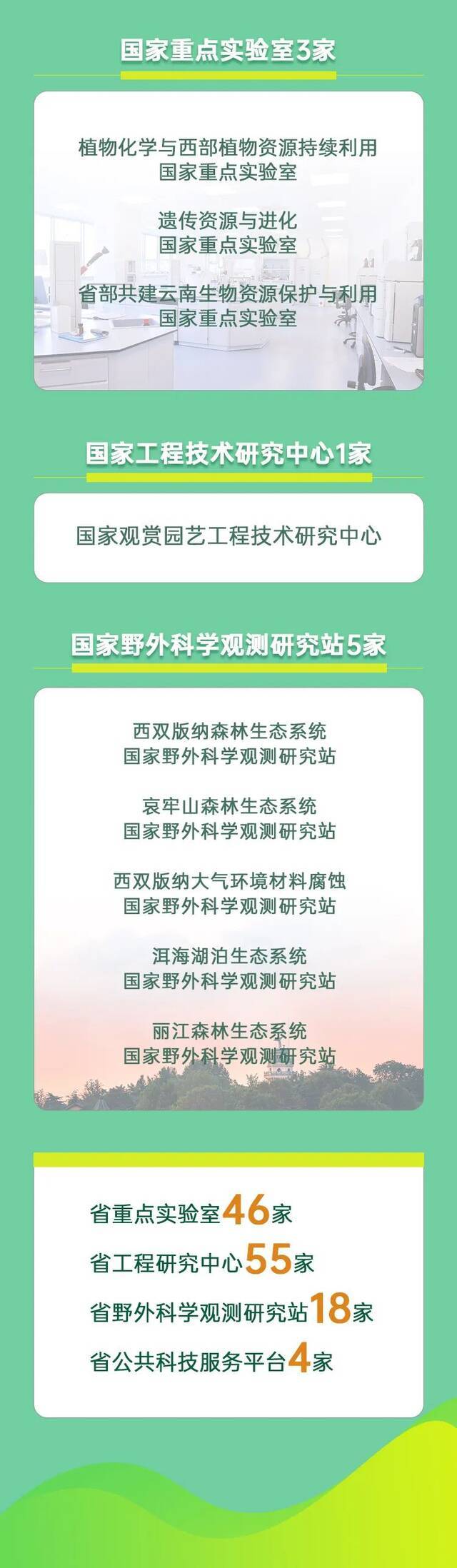 国家重点实验室3家

植物化学与西部植物资源持续利用
国家重点实验室

遗传资源与进化
国家重点实验室

省部共建云南生物资源保护与利用
国家重点实验室

国家工程技术研究中心1家

国家观赏园艺工程技术研究中心

国家野外科学观测研究站5家

西双版纳森林生态系统
国家野外科学观测研究站

哀牢山森林生态系统
国家野外科学观测研究站

西双版纳大气环境材料腐蚀
国家野外科学观测研究站

洱海湖泊生态系统
国家野外科学观测研究站

丽江森林生态系统
国家野外科学观测研究站

省重点实验室46家
省工程研究中心55家
省野外科学观测研究站18家
省公共科技服务平台4家